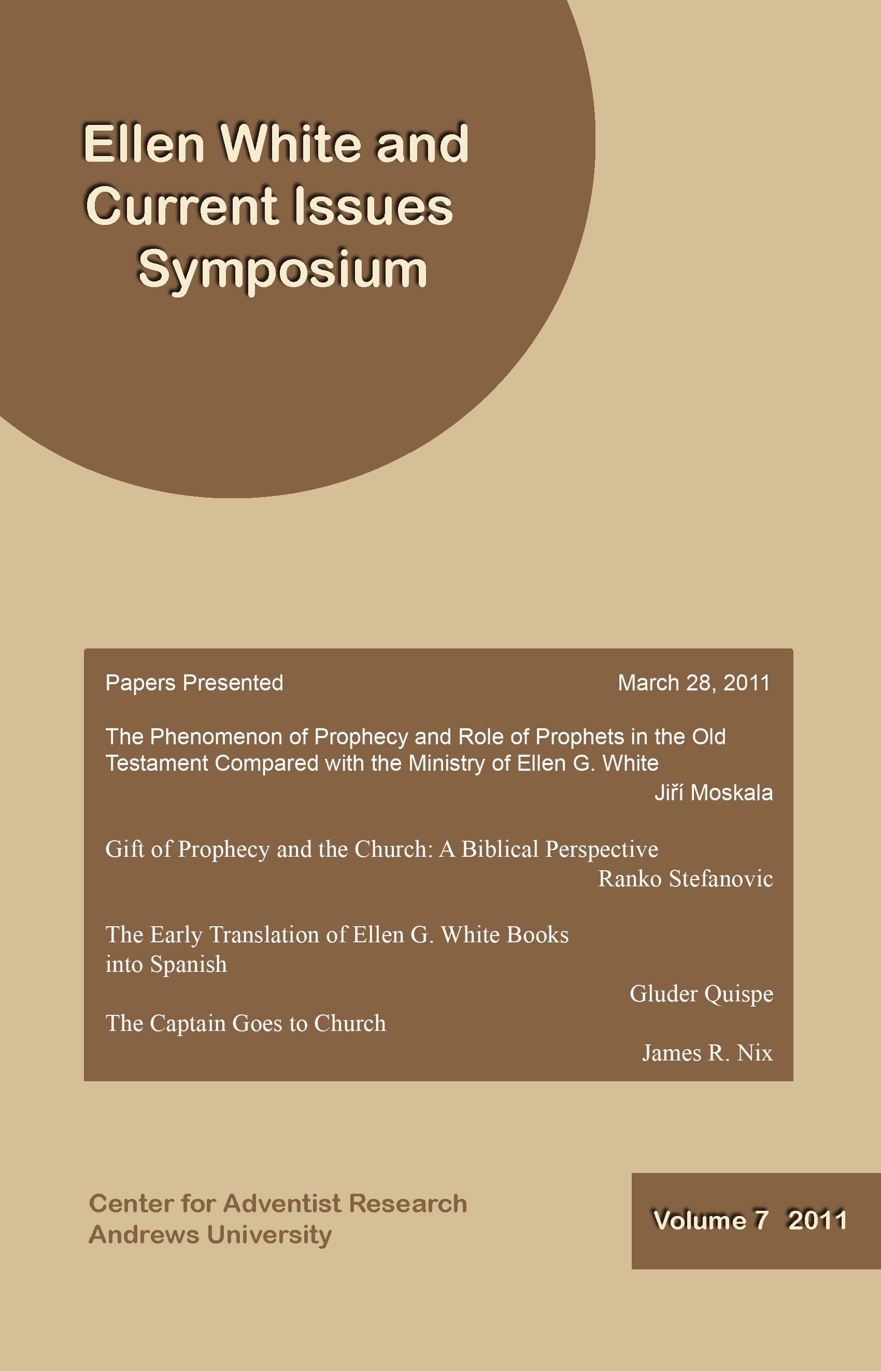 Ellen White and Current Issues Symposium

Papers Presented March 28, 2011

The Phenomenon of Prophecy and Role of Prophets in the Old Testament Compared with the Ministry of Ellen G. White

Jiří Moskala

Gift of Prophecy and the Church: A Biblical Perspective

Ranko Stefanovic

The Early Translation of Ellen G. White Books into Spanish

Gluder Quispe

The Captain Goes to Church

James R. Nix

Center for Adventist Research
Andrews University

Volume 7 2011